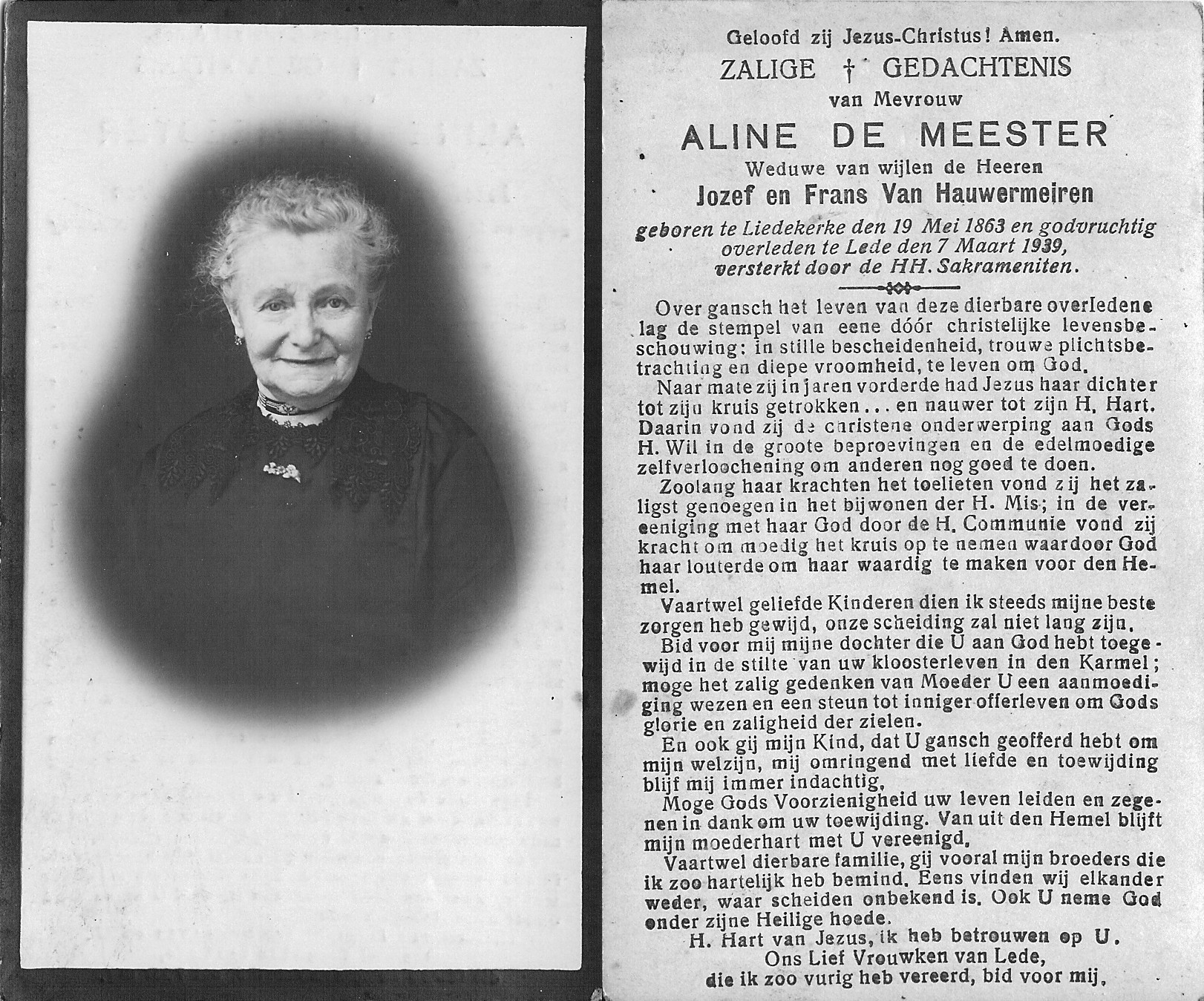 Geloofd zij Jezus-Christus! Amen.
ZALIGE † GEDACHTENIS
van Mevrouw
ALINE DE MEESTER
Weduwe van wijlen de Heeren
Jozef en Frans Van Hauwermeiren
geboren te Liedekerke den 19 Mei 1863 en godvruchtig overleden te Lede den 7 Maart 1939, versterkt door de HH. Sakrameniten.

Over gansch het leven van deze dierbare overledene lag de stempel van eene dóór christelijke levensbeschouwing: in stille bescheidenheid, trouwe plichtsbetrachting en diepe vroomheid, te leven om God.

Naar mate zij in jaren vorderde had Jezus haar dichter tot zijn kruis getrokken... en nauwer tot zijn H. Hart. Daarin vond zij de christene onderwerping aan Gods H. Wil in de groote beproevingen en de edelmoedige zelfverloochening om anderen nog goed te doen.

Zoolang haar krachten het toelieten vond zij het zaligst genoegen in het bijwonen der H. Mis; in de vereeniging met haar God door de H. Communie vond zij kracht om moedig het kruis op te nemen waardoor God haar louterde om haar waardig te maken voor den Hemel.

Vaartwel geliefde Kinderen dien ik steeds mijne beste zorgen heb gewijd, onze scheiding zal niet lang zijn.

Bid voor mij mijne dochter die U aan God hebt toegewijd in de stilte van uw kloosterleven in den Karmel; moge het zalig gedenken van Moeder U een aanmoediging wezen en een steun tot inniger offerleven om Gods glorie en zaligheid der zielen.

En ook gij mijn Kind, dat U gansch geofferd hebt om mijn welzijn, mij omringend met liefde en toewijding blijf mij immer indachtig,

Moge Gods Voorzienigheid uw leven leiden en zegenen in dank om uw toewijding. Van uit den Hemel blijft mijn moederhart met U vereenigd,

Vaartwel dierbare familie, gij vooral mijn broeders die ik zoo hartelijk heb bemind. Eens vinden wij elkander weder, waar scheiden onbekend is. Ook U neme God onder zijne Heilige hoede.

H. Hart van Jezus, ik heb betrouwen op U.
Ons Lief Vrouwken van Lede,
die ik zoo vurig heb vereerd, bid voor mij,